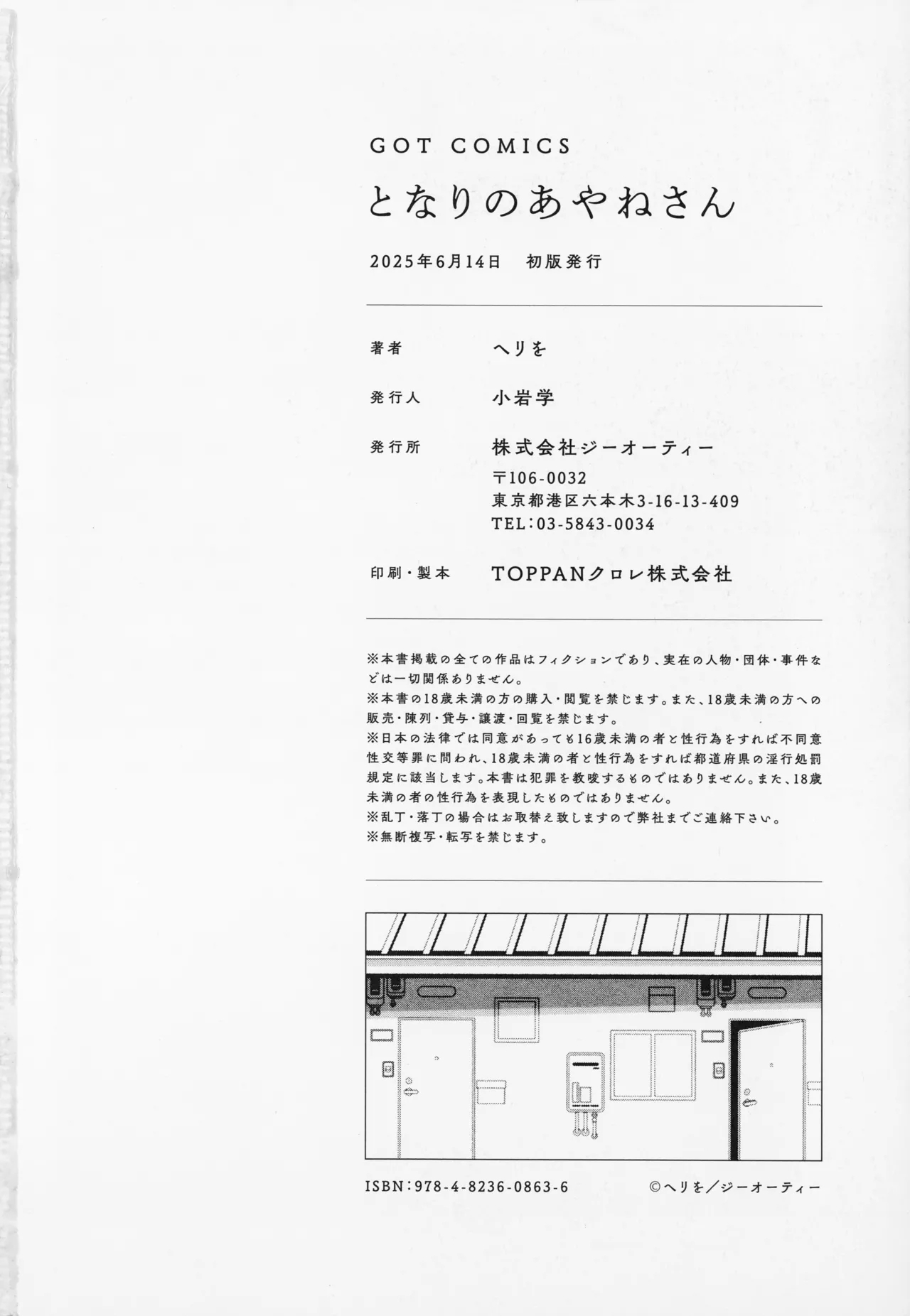 GOT COMICS

となりのあやねさん

2025年6月14日　初版発行

著者　へりを

発行人　小岩学

発行所　株式会社ジーオーティー
〒106-0032
東京都港区六本木3-16-13-409
TEL:03-5843-0034

印刷・製本　TOPPANクロレ株式会社

※本書掲載の全ての作品はフィクションであり、実在の人物・団体・事件などは一切関係ありません。
※本書の18歳未満の方の購入・閲覧を禁じます。また、18歳未満の方への販売・陳列・貸与・譲渡・回覧を禁じます。
※日本の法律では同意があっても16歳未満の者と性行為をすれば不同意性交等罪に問われ、18歳未満の者と性行為をすれば都道府県の淫行処罰規定に該当します。本書は犯罪を教唆するものではありません。また、18歳未満の者の性行為を表現したものではありません。
※乱丁・落丁の場合はお取替え致しますので弊社までご連絡下さい。
※無断複写・転写を禁じます。

ISBN:978-4-8236-0863-6　©へりを／ジーオーティー